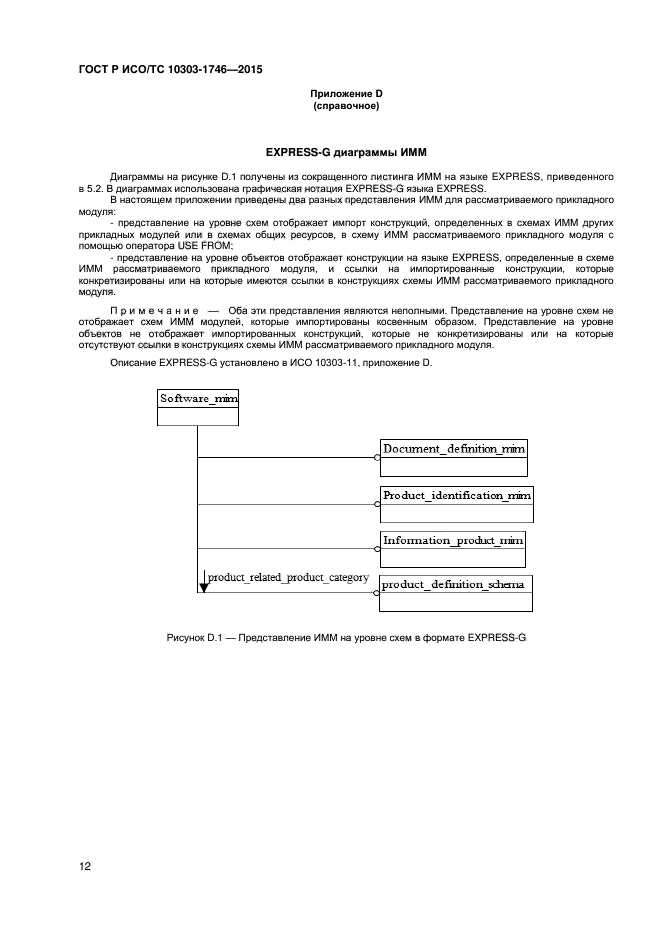 ГОСТ Р ИСО/ТС 10303-1746—2015

Приложение D
(справочное)

EXPRESS-G диаграммы ИММ

Диаграммы на рисунке D.1 получены из сокращенного листинга ИММ на языке EXPRESS, приведенного в 5.2. В диаграммах использована графическая нотация EXPRESS-G языка EXPRESS.

В настоящем приложении приведены два разных представления ИММ для рассматриваемого прикладного модуля:

- представление на уровне схем отображает импорт конструкций, определенных в схемах ИММ других прикладных модулей или в схемах общих ресурсов, в схему ИММ рассматриваемого прикладного модуля с помощью оператора USE FROM;

- представление на уровне объектов отображает конструкции на языке EXPRESS, определенные в схеме ИММ рассматриваемого прикладного модуля, и ссылки на импортированные конструкции, которые конкретизированы или на которые имеются ссылки в конструкциях схемы ИММ рассматриваемого прикладного модуля.

Примечание — Оба эти представления являются неполными. Представление на уровне схем не отображает схем ИММ модулей, которые импортированы косвенным образом. Представление на уровне объектов не отображает импортированных конструкций, которые не конкретизированы или на которые отсутствуют ссылки в конструкциях схемы ИММ рассматриваемого прикладного модуля.

Описание EXPRESS-G установлено в ИСО 10303-11, приложение D.

Software_mim

Document_definition_mim

Product_identification_mim

Information_product_mim

product_related_product_category

product_definition_schema

Рисунок D.1 — Представление ИММ на уровне схем в формате EXPRESS-G

12